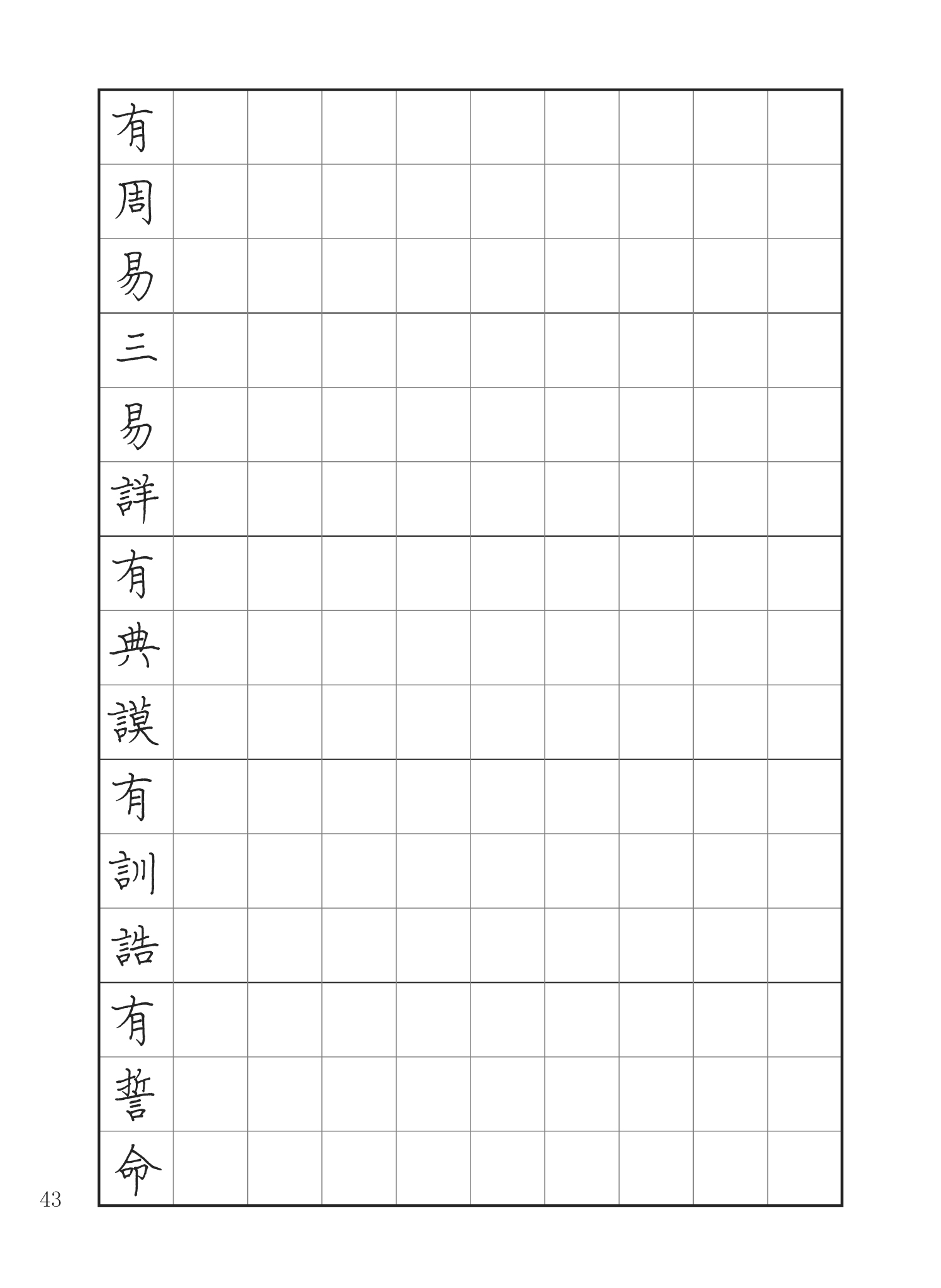 有周易
三易詳
有典謨
有訓誥
有誓命

43